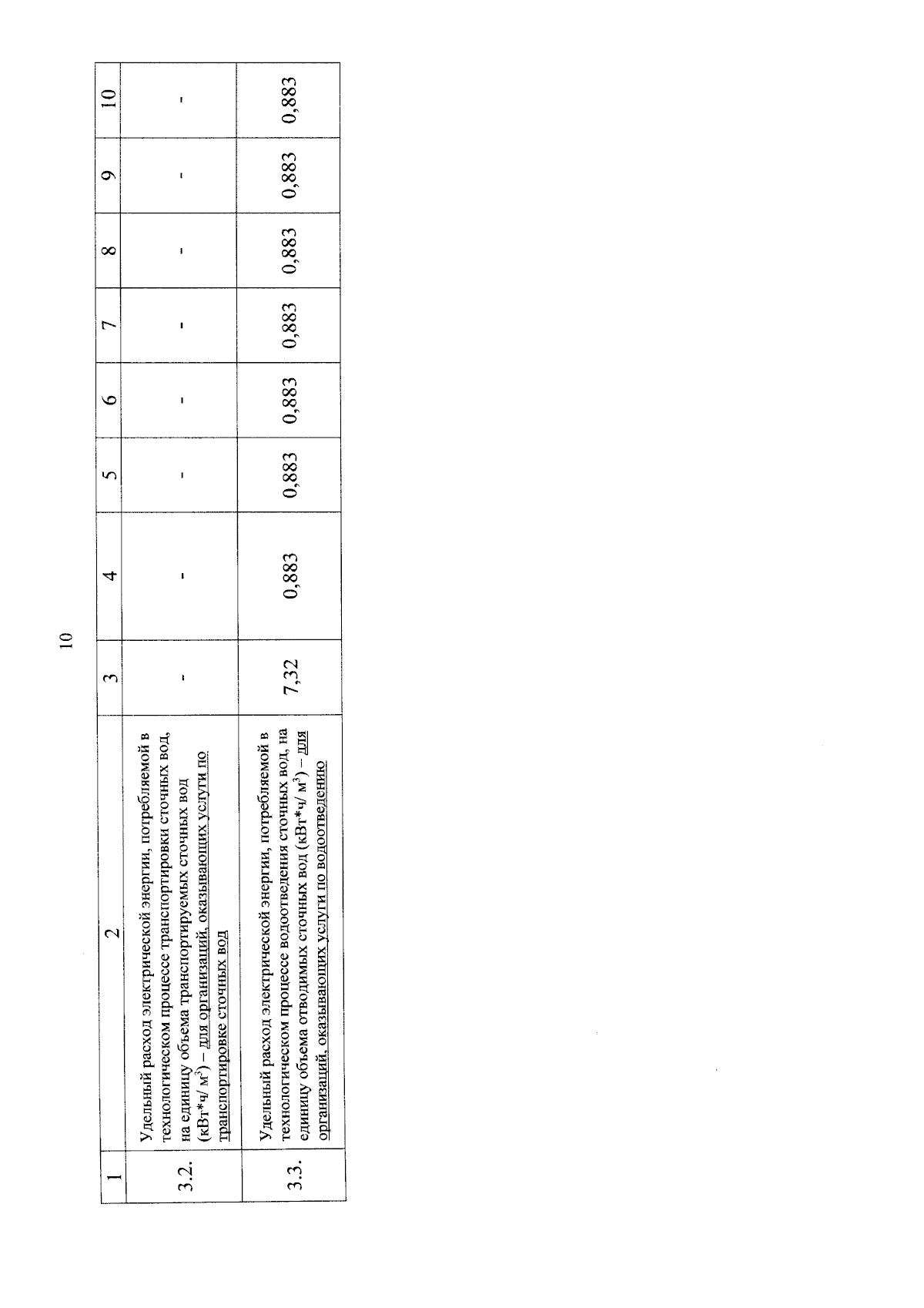 10

| 1 | 2 | 3 | 4 | 5 | 6 | 7 | 8 | 9 | 10 |
|---|---|---|---|---|---|---|---|---|---|
| 3.2. | Удельный расход электрической энергии, потребляемой в технологическом процессе транспортировки сточных вод, на единицу объема транспортируемых сточных вод (кВт*ч/ м$^3$) – для организаций, оказывающих услуги по транспортировке сточных вод | - | - | - | - | - | - | - | - |
| 3.3. | Удельный расход электрической энергии, потребляемой в технологическом процессе водоотведения сточных вод, на единицу объема отводимых сточных вод (кВт*ч/ м$^3$) – для организаций, оказывающих услуги по водоотведению | 7,32 | 0,883 | 0,883 | 0,883 | 0,883 | 0,883 | 0,883 | 0,883 |